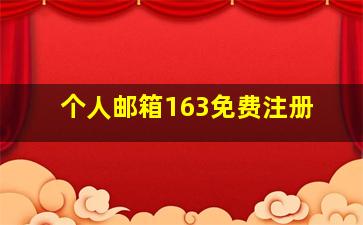 个人邮箱163免费注册